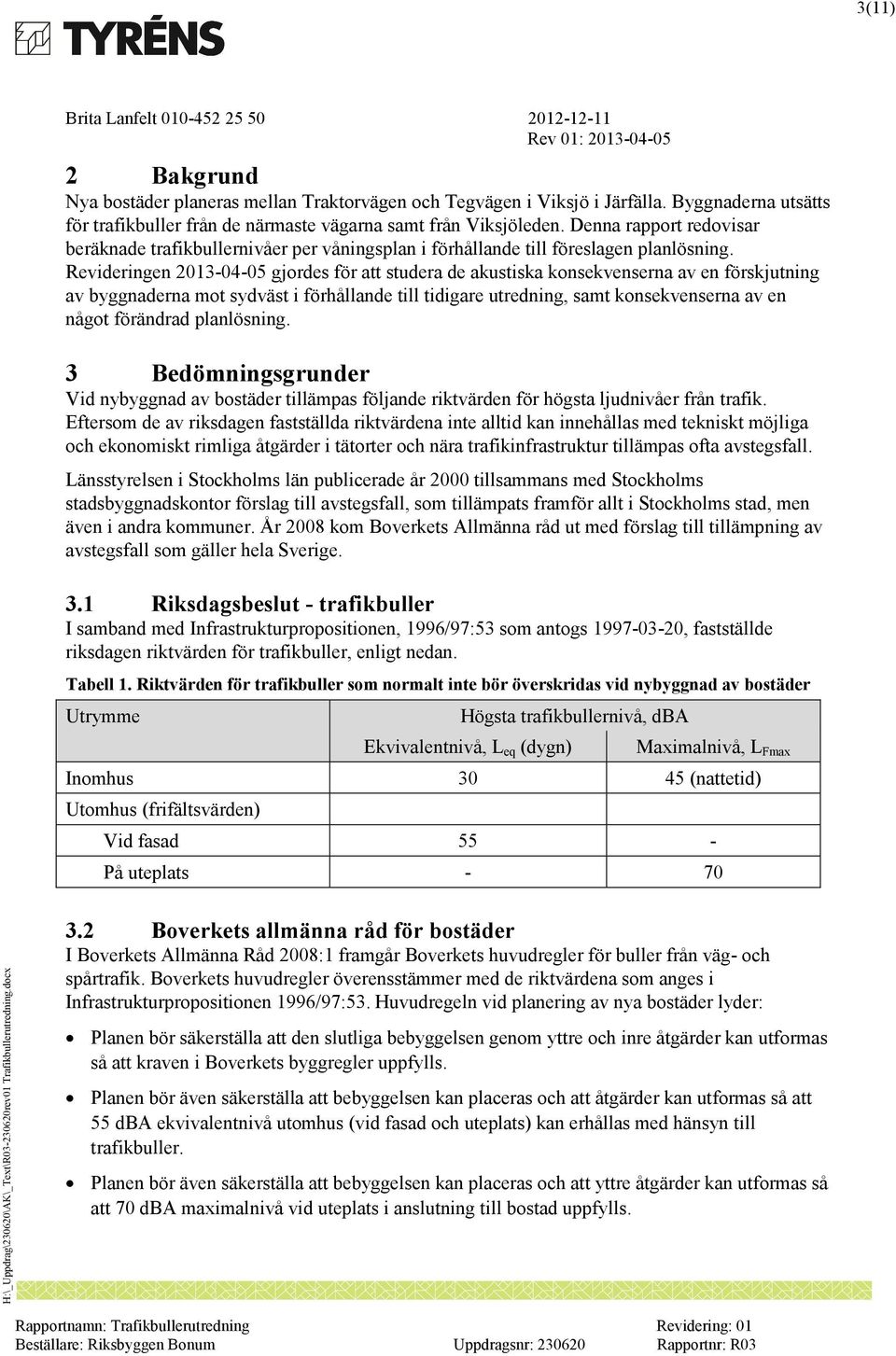 3(11)

TYRÉNS

Brita Lanfelt 010-452 25 50

2012-12-11
Rev 01: 2013-04-05

2 Bakgrund
Nya bostäder planeras mellan Traktorvägen och Tegvägen i Viksjö i Järfälla. Byggnaderna utsätts för trafikbuller från de närmaste vägarna samt från Viksjöleden. Denna rapport redovisar beräknade trafikbullernivåer per våningsplan i förhållande till föreslagen planlösning. Revideringen 2013-04-05 gjordes för att studera de akustiska konsekvenserna av en förskjutning av byggnaderna mot sydväst i förhållande till tidigare utredning, samt konsekvenserna av en något förändrad planlösning.

3 Bedömningsgrunder
Vid nybyggnad av bostäder tillämpas följande riktvärden för högsta ljudnivåer från trafik. Eftersom de av riksdagen fastställda riktvärdena inte alltid kan innehållas med tekniskt möjliga och ekonomiskt rimliga åtgärder i tätorter och nära trafikinfrastruktur tillämpas ofta avstegsfall.

Länsstyrelsen i Stockholms län publicerade år 2000 tillsammans med Stockholms stadsbyggnadskontor förslag till avstegsfall, som tillämpats framför allt i Stockholms stad, men även i andra kommuner. År 2008 kom Boverkets Allmänna råd ut med förslag till tillämpning av avstegsfall som gäller hela Sverige.

3.1 Riksdagsbeslut - trafikbuller
I samband med Infrastrukturpropositionen, 1996/97:53 som antogs 1997-03-20, fastställde riksdagen riktvärden för trafikbuller, enligt nedan.

Tabell 1. Riktvärden för trafikbuller som normalt inte bör överskridas vid nybyggnad av bostäder

| Utrymme | Högsta trafikbullernivå, dBA | |
|---|---|---|
| | Ekvivalentnivå, $L_{eq}$ (dygn) | Maximalnivå, $L_{Fmax}$ |
| Inomhus | 30 | 45 (nattetid) |
| Utomhus (frifältsvärden) | | |
| Vid fasad | 55 | - |
| På uteplats | - | 70 |

3.2 Boverkets allmänna råd för bostäder
I Boverkets Allmänna Råd 2008:1 framgår Boverkets huvudregler för buller från väg- och spårtrafik. Boverkets huvudregler överensstämmer med de riktvärdena som anges i Infrastrukturpropositionen 1996/97:53. Huvudregeln vid planering av nya bostäder lyder:

• Planen bör säkerställa att den slutliga bebyggelsen genom yttre och inre åtgärder kan utformas så att kraven i Boverkets byggregler uppfylls.

• Planen bör även säkerställa att bebyggelsen kan placeras och att åtgärder kan utformas så att 55 dBA ekvivalentnivå utomhus (vid fasad och uteplats) kan erhållas med hänsyn till trafikbuller.

• Planen bör även säkerställa att bebyggelsen kan placeras och att yttre åtgärder kan utformas så att 70 dBA maximalnivå vid uteplats i anslutning till bostad uppfylls.

H:\_Uppdrag\230620\AK\_Text\R03-230620rev01 Trafikbullerutredning.docx

Rapportnamn: Trafikbullerutredning
Beställare: Riksbyggen Bonum
Uppdragsnr: 230620
Revidering: 01
Rapportnr: R03